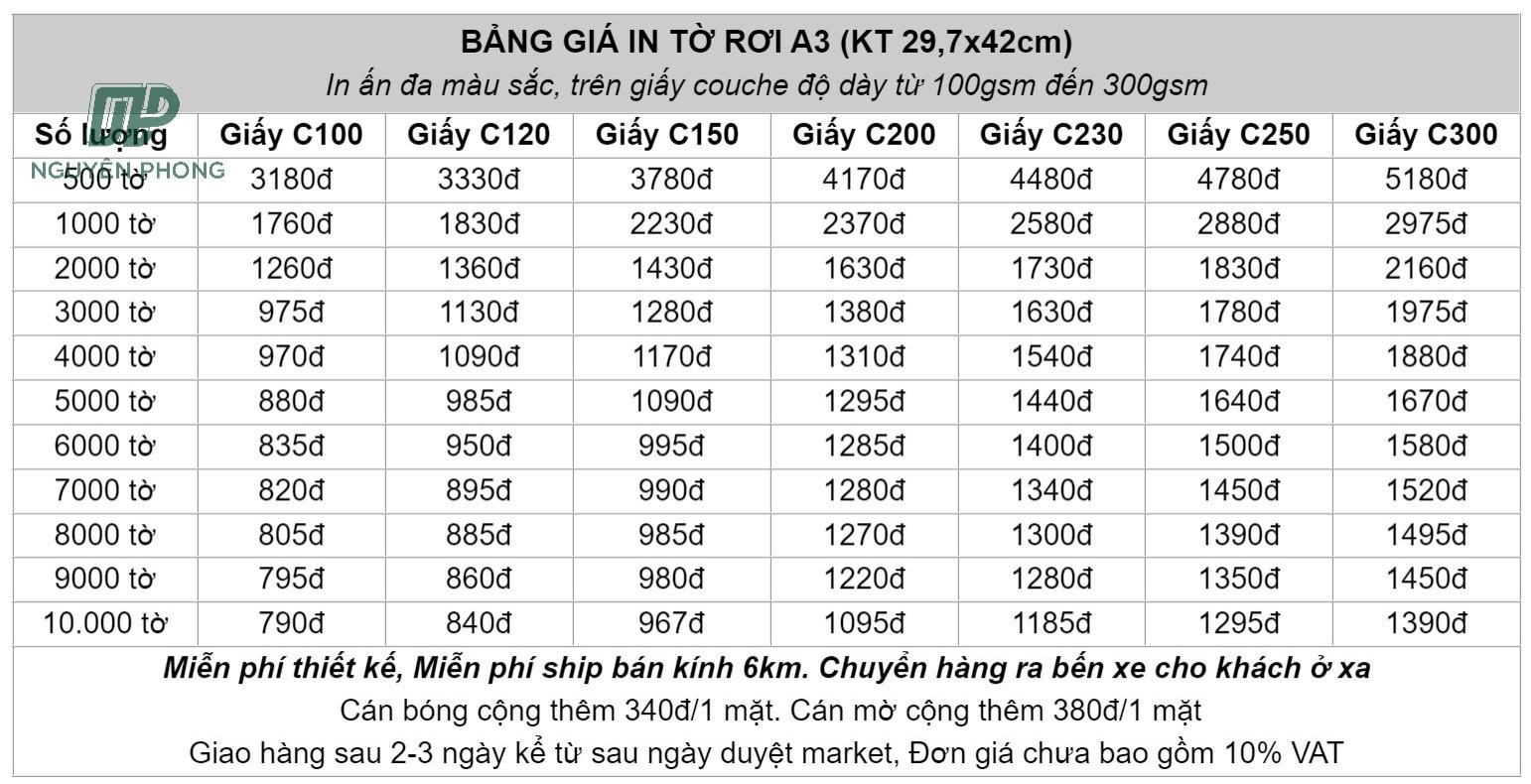 BẢNG GIÁ IN TỜ RƠI A3 (KT 29,7x42cm)
In ấn đa màu sắc, trên giấy couche độ dày từ 100gsm đến 300gsm

NGUYÊN PHONG

| Số lượng | Giấy C100 | Giấy C120 | Giấy C150 | Giấy C200 | Giấy C230 | Giấy C250 | Giấy C300 |
|---|---|---|---|---|---|---|---|
| 500 tờ | 3180đ | 3330đ | 3780đ | 4170đ | 4480đ | 4780đ | 5180đ |
| 1000 tờ | 1760đ | 1830đ | 2230đ | 2370đ | 2580đ | 2880đ | 2975đ |
| 2000 tờ | 1260đ | 1360đ | 1430đ | 1630đ | 1730đ | 1830đ | 2160đ |
| 3000 tờ | 975đ | 1130đ | 1280đ | 1380đ | 1630đ | 1780đ | 1975đ |
| 4000 tờ | 970đ | 1090đ | 1170đ | 1310đ | 1540đ | 1740đ | 1880đ |
| 5000 tờ | 880đ | 985đ | 1090đ | 1295đ | 1440đ | 1640đ | 1670đ |
| 6000 tờ | 835đ | 950đ | 995đ | 1285đ | 1400đ | 1500đ | 1580đ |
| 7000 tờ | 820đ | 895đ | 990đ | 1280đ | 1340đ | 1450đ | 1520đ |
| 8000 tờ | 805đ | 885đ | 985đ | 1270đ | 1300đ | 1390đ | 1495đ |
| 9000 tờ | 795đ | 860đ | 980đ | 1220đ | 1280đ | 1350đ | 1450đ |
| 10.000 tờ | 790đ | 840đ | 967đ | 1095đ | 1185đ | 1295đ | 1390đ |

Miễn phí thiết kế, Miễn phí ship bán kính 6km. Chuyển hàng ra bến xe cho khách ở xa
Cán bóng cộng thêm 340đ/1 mặt. Cán mờ cộng thêm 380đ/1 mặt
Giao hàng sau 2-3 ngày kể từ sau ngày duyệt market, Đơn giá chưa bao gồm 10% VAT